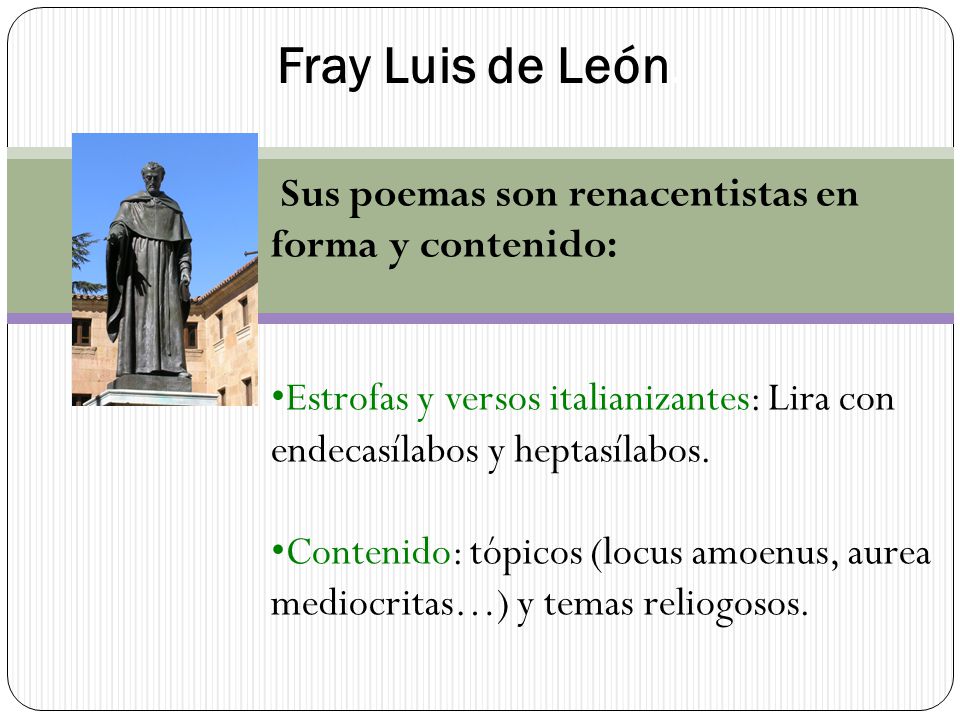 Fray Luis de León

Sus poemas son renacentistas en forma y contenido:

•Estrofas y versos italianizantes: Lira con endecasílabos y heptasílabos.

•Contenido: tópicos (locus amoenus, aurea mediocritas…) y temas reliogosos.